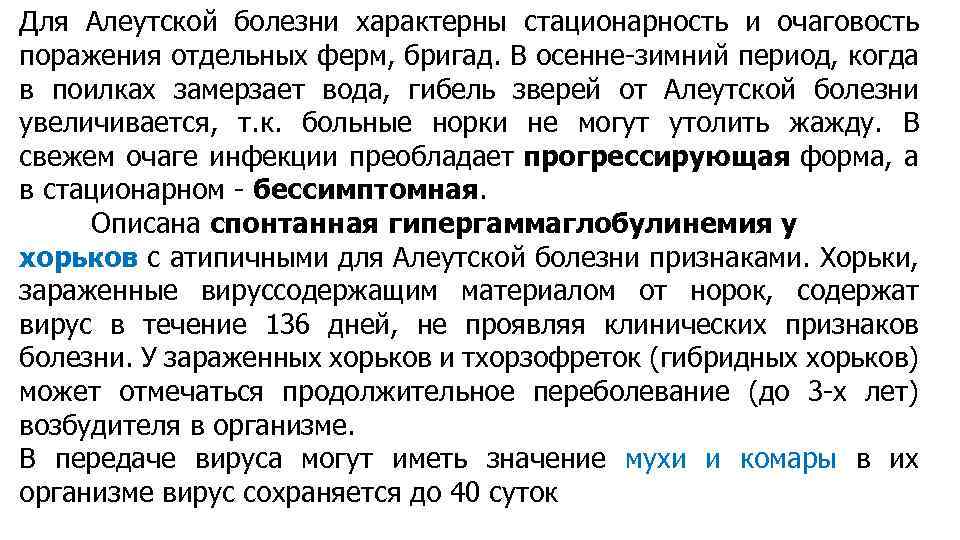 Для Алеутской болезни характерны стационарность и очаговость поражения отдельных ферм, бригад. В осенне-зимний период, когда в поилках замерзает вода, гибель зверей от Алеутской болезни увеличивается, т.к. больные норки не могут утолить жажду. В свежем очаге инфекции преобладает прогрессирующая форма, а в стационарном - бессимптомная.

Описана спонтанная гипергаммаглобулинемия у хорьков с атипичными для Алеутской болезни признаками. Хорьки, зараженные вируссодержащим материалом от норок, содержат вирус в течение 136 дней, не проявляя клинических признаков болезни. У зараженных хорьков и тхорзофреток (гибридных хорьков) может отмечаться продолжительное переболевание (до 3-х лет) возбудителя в организме.

В передаче вируса могут иметь значение мухи и комары в их организме вирус сохраняется до 40 суток